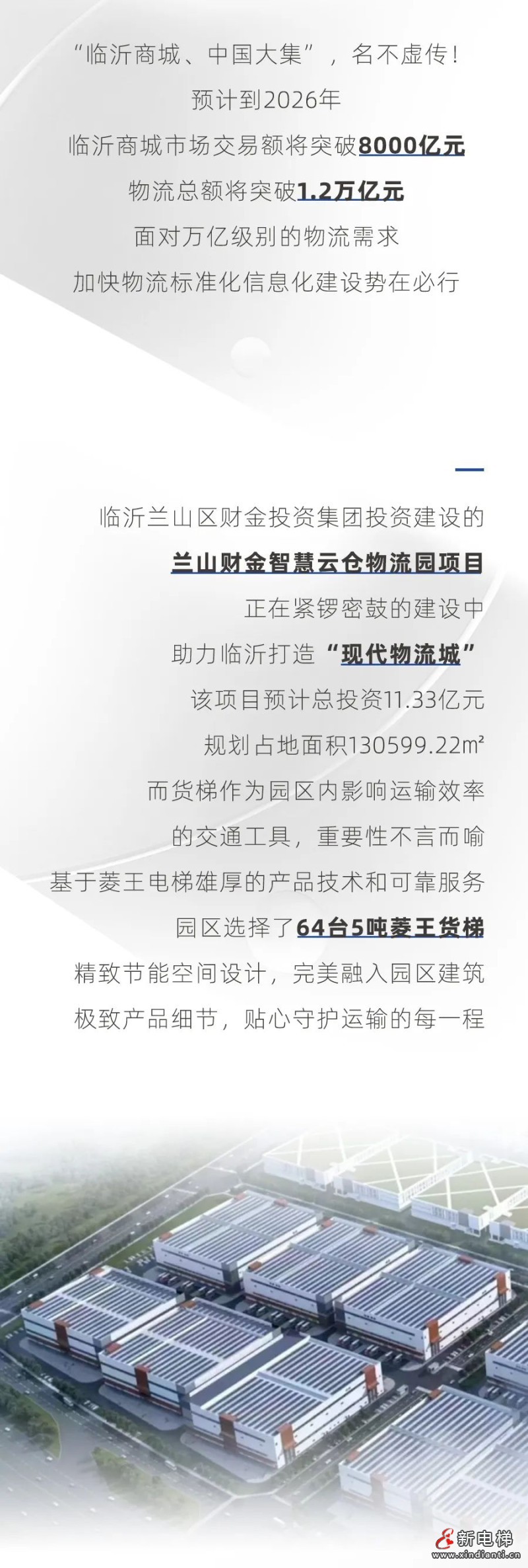 “临沂商城、中国大集”，名不虚传！

预计到2026年

临沂商城市场交易额将突破8000亿元

物流总额将突破1.2万亿元

面对万亿级别的物流需求

加快物流标准化信息化建设势在必行

临沂兰山区财金投资集团投资建设的

兰山财金智慧云仓物流园项目

正在紧锣密鼓的建设中

助力临沂打造“现代物流城”

该项目预计总投资11.33亿元

规划占地面积130599.22m²

而货梯作为园区内影响运输效率

的交通工具，重要性不言而喻

基于菱王电梯雄厚的产品技术和可靠服务

园区选择了64台5吨菱王货梯

精致节能空间设计，完美融入园区建筑

极致产品细节，贴心守护运输的每一程

新电梯
www.xindianti.cn